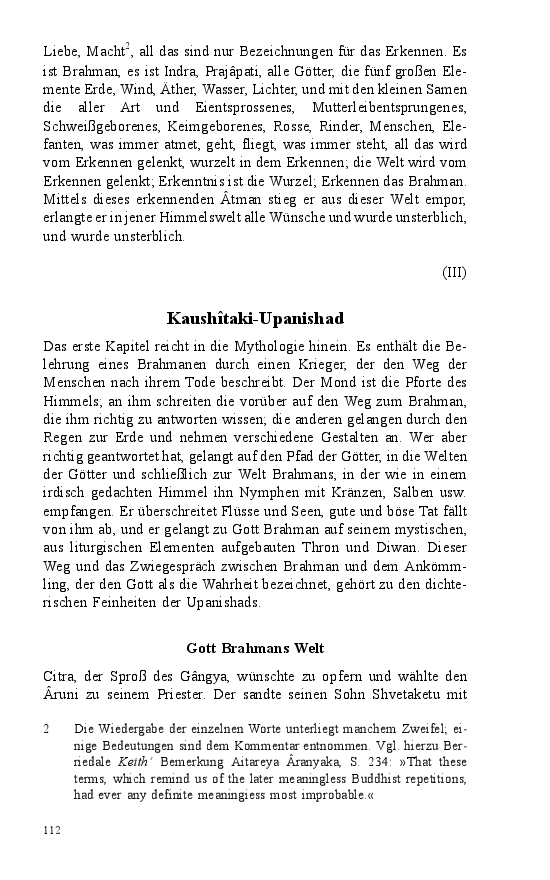 Liebe, Macht$^2$, all das sind nur Bezeichnungen für das Erkennen. Es ist Brahman, es ist Indra, Prajâpati, alle Götter, die fünf großen Elemente Erde, Wind, Äther, Wasser, Lichter, und mit den kleinen Samen die aller Art und Eientsprossenes, Mutterleibentsprungenes, Schweißgeborenes, Keimgeborenes, Rosse, Rinder, Menschen, Elefanten, was immer atmet, geht, fliegt, was immer steht, all das wird vom Erkennen gelenkt, wurzelt in dem Erkennen; die Welt wird vom Erkennen gelenkt; Erkenntnis ist die Wurzel; Erkennen das Brahman. Mittels dieses erkennenden Âtman stieg er aus dieser Welt empor, erlangte er in jener Himmelswelt alle Wünsche und wurde unsterblich, und wurde unsterblich.

(III)

Kaushîtaki-Upanishad

Das erste Kapitel reicht in die Mythologie hinein. Es enthält die Belehrung eines Brahmanen durch einen Krieger, der den Weg der Menschen nach ihrem Tode beschreibt. Der Mond ist die Pforte des Himmels; an ihm schreiten die vorüber auf den Weg zum Brahman, die ihm richtig zu antworten wissen; die anderen gelangen durch den Regen zur Erde und nehmen verschiedene Gestalten an. Wer aber richtig geantwortet hat, gelangt auf den Pfad der Götter, in die Welten der Götter und schließlich zur Welt Brahmans, in der wie in einem irdisch gedachten Himmel ihn Nymphen mit Kränzen, Salben usw. empfangen. Er überschreitet Flüsse und Seen, gute und böse Tat fällt von ihm ab, und er gelangt zu Gott Brahman auf seinem mystischen, aus liturgischen Elementen aufgebauten Thron und Diwan. Dieser Weg und das Zwiegespräch zwischen Brahman und dem Ankömmling, der den Gott als die Wahrheit bezeichnet, gehört zu den dichterischen Feinheiten der Upanishads.

Gott Brahmans Welt

Citra, der Sproß des Gângya, wünschte zu opfern und wählte den Âruni zu seinem Priester. Der sandte seinen Sohn Shvetaketu mit

2 Die Wiedergabe der einzelnen Worte unterliegt manchem Zweifel; einige Bedeutungen sind dem Kommentar entnommen. Vgl. hierzu Berriedale Keith' Bemerkung Aitareya Âranyaka, S. 234: »That these terms, which remind us of the later meaningless Buddhist repetitions, had ever any definite meaningiess most improbable.«

112